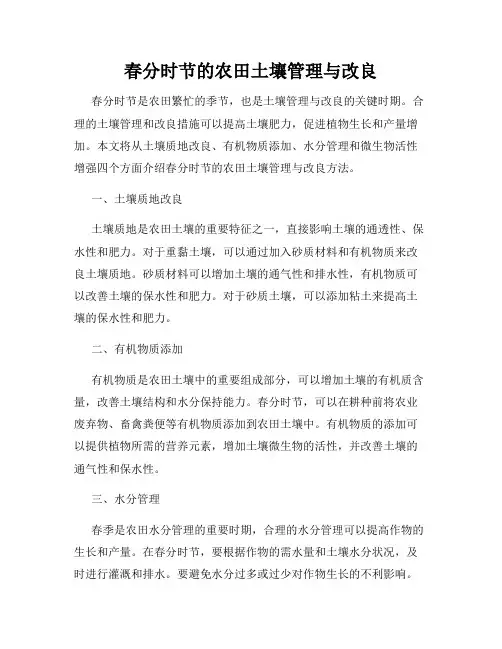 春分时节的农田土壤管理与改良

春分时节是农田繁忙的季节，也是土壤管理与改良的关键时期。合理的土壤管理和改良措施可以提高土壤肥力，促进植物生长和产量增加。本文将从土壤质地改良、有机物质添加、水分管理和微生物活性增强四个方面介绍春分时节的农田土壤管理与改良方法。

一、土壤质地改良

土壤质地是农田土壤的重要特征之一，直接影响土壤的通透性、保水性和肥力。对于重黏土壤，可以通过加入砂质材料和有机物质来改良土壤质地。砂质材料可以增加土壤的通气性和排水性，有机物质可以改善土壤的保水性和肥力。对于砂质土壤，可以添加粘土来提高土壤的保水性和肥力。

二、有机物质添加

有机物质是农田土壤中的重要组成部分，可以增加土壤的有机质含量，改善土壤结构和水分保持能力。春分时节，可以在耕种前将农业废弃物、畜禽粪便等有机物质添加到农田土壤中。有机物质的添加可以提供植物所需的营养元素，增加土壤微生物的活性，并改善土壤的通气性和保水性。

三、水分管理

春季是农田水分管理的重要时期，合理的水分管理可以提高作物的生长和产量。在春分时节，要根据作物的需水量和土壤水分状况，及时进行灌溉和排水。要避免水分过多或过少对作物生长的不利影响。